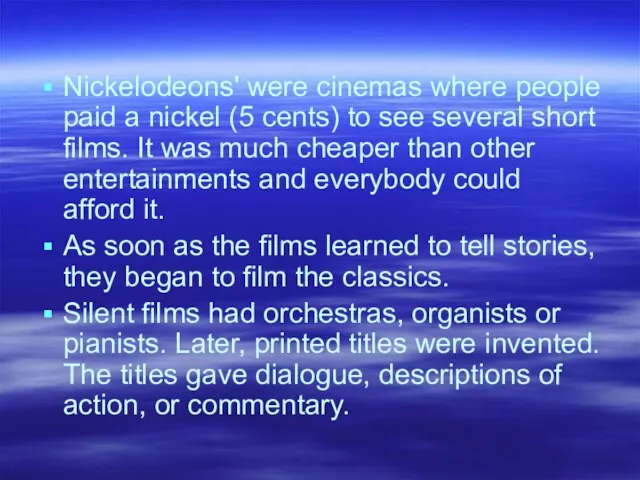 ▪ Nickelodeons' were cinemas where people paid a nickel (5 cents) to see several short films. It was much cheaper than other entertainments and everybody could afford it.

▪ As soon as the films learned to tell stories, they began to film the classics.

▪ Silent films had orchestras, organists or pianists. Later, printed titles were invented. The titles gave dialogue, descriptions of action, or commentary.